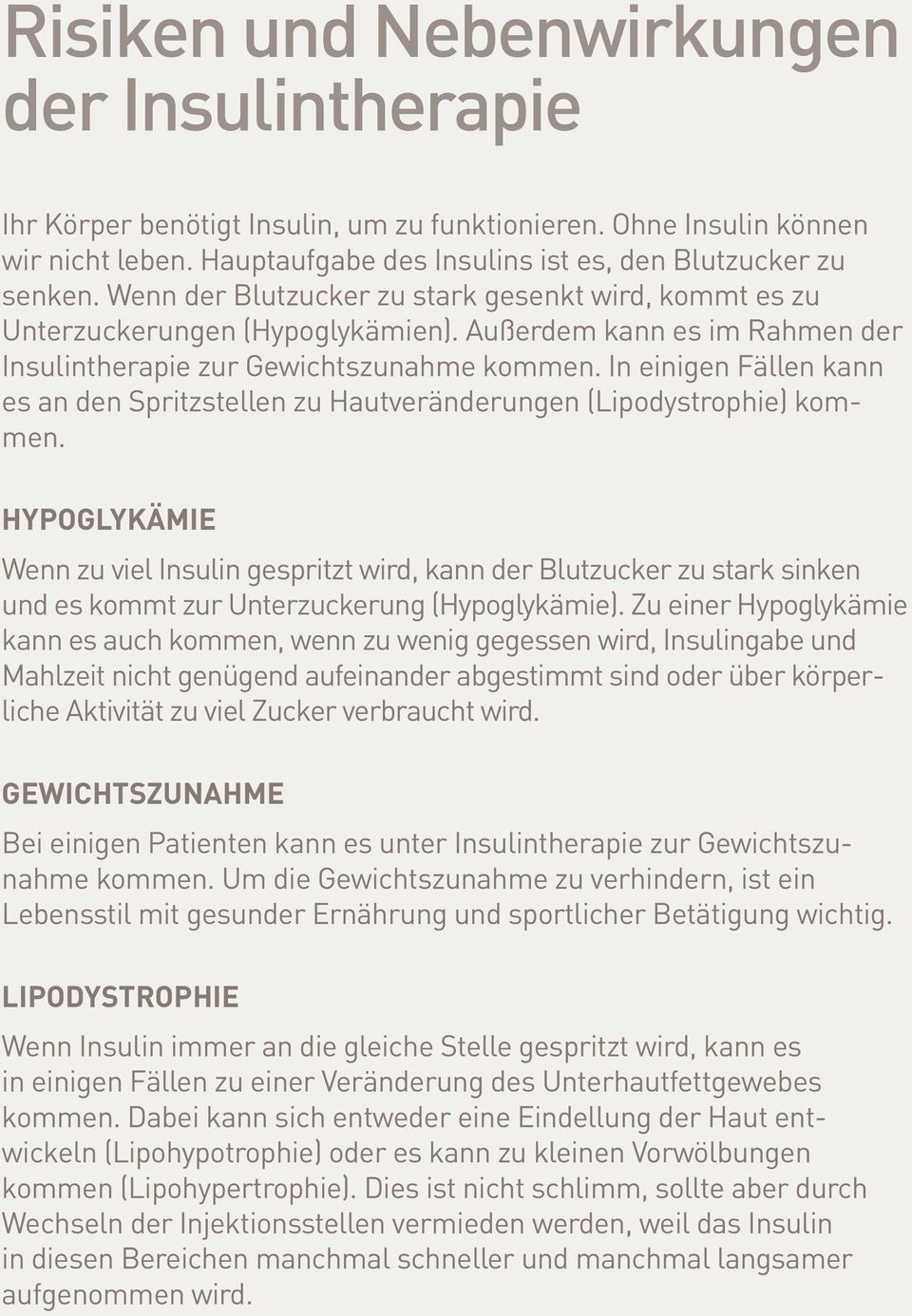 Risiken und Nebenwirkungen der Insulintherapie

Ihr Körper benötigt Insulin, um zu funktionieren. Ohne Insulin können wir nicht leben. Hauptaufgabe des Insulins ist es, den Blutzucker zu senken. Wenn der Blutzucker zu stark gesenkt wird, kommt es zu Unterzuckerungen (Hypoglykämien). Außerdem kann es im Rahmen der Insulintherapie zur Gewichtszunahme kommen. In einigen Fällen kann es an den Spritzstellen zu Hautveränderungen (Lipodystrophie) kommen.

HYPOGLYKÄMIE

Wenn zu viel Insulin gespritzt wird, kann der Blutzucker zu stark sinken und es kommt zur Unterzuckerung (Hypoglykämie). Zu einer Hypoglykämie kann es auch kommen, wenn zu wenig gegessen wird, Insulingabe und Mahlzeit nicht genügend aufeinander abgestimmt sind oder über körperliche Aktivität zu viel Zucker verbraucht wird.

GEWICHTSZUNAHME

Bei einigen Patienten kann es unter Insulintherapie zur Gewichtszunahme kommen. Um die Gewichtszunahme zu verhindern, ist ein Lebensstil mit gesunder Ernährung und sportlicher Betätigung wichtig.

LIPODYSTROPHIE

Wenn Insulin immer an die gleiche Stelle gespritzt wird, kann es in einigen Fällen zu einer Veränderung des Unterhautfettgewebes kommen. Dabei kann sich entweder eine Eindellung der Haut entwickeln (Lipohypotrophie) oder es kann zu kleinen Vorwölbungen kommen (Lipohypertrophie). Dies ist nicht schlimm, sollte aber durch Wechseln der Injektionsstellen vermieden werden, weil das Insulin in diesen Bereichen manchmal schneller und manchmal langsamer aufgenommen wird.